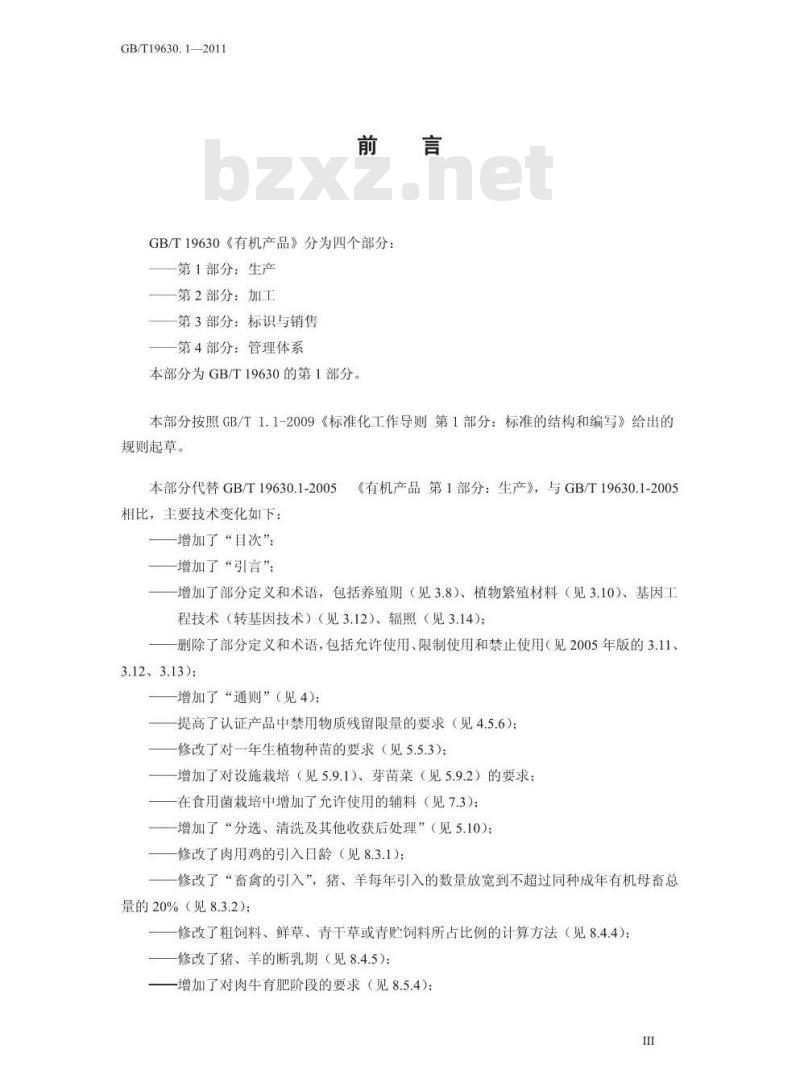 GB/T19630. 1—2011

前　言

bzxz.net

GB/T 19630《有机产品》分为四个部分：
——第 1 部分：生产
——第 2 部分：加工
——第 3 部分：标识与销售
——第 4 部分：管理体系
本部分为 GB/T 19630 的第 1 部分。

本部分按照 GB/T 1.1-2009《标准化工作导则 第 1 部分：标准的结构和编写》给出的规则起草。

本部分代替 GB/T 19630.1-2005 《有机产品 第 1 部分：生产》，与 GB/T 19630.1-2005 相比，主要技术变化如下：
——增加了“目次”；
——增加了“引言”；
——增加了部分定义和术语，包括养殖期（见 3.8）、植物繁殖材料（见 3.10）、基因工程技术（转基因技术）（见 3.12）、辐照（见 3.14）；
——删除了部分定义和术语，包括允许使用、限制使用和禁止使用（见 2005 年版的 3.11、3.12、3.13）；
——增加了“通则”（见 4）；
——提高了认证产品中禁用物质残留限量的要求（见 4.5.6）；
——修改了对一年生植物种苗的要求（见 5.5.3）；
——增加了对设施栽培（见 5.9.1）、芽苗菜（见 5.9.2）的要求；
——在食用菌栽培中增加了允许使用的辅料（见 7.3）；
——增加了“分选、清洗及其他收获后处理”（见 5.10）；
——修改了肉用鸡的引入日龄（见 8.3.1）；
——修改了“畜禽的引入”，猪、羊每年引入的数量放宽到不超过同种成年有机母畜总量的 20%（见 8.3.2）；
——修改了粗饲料、鲜草、青干草或青贮饲料所占比例的计算方法（见 8.4.4）；
——修改了猪、羊的断乳期（见 8.4.5）；
——增加了对肉牛育肥阶段的要求（见 8.5.4）；

III